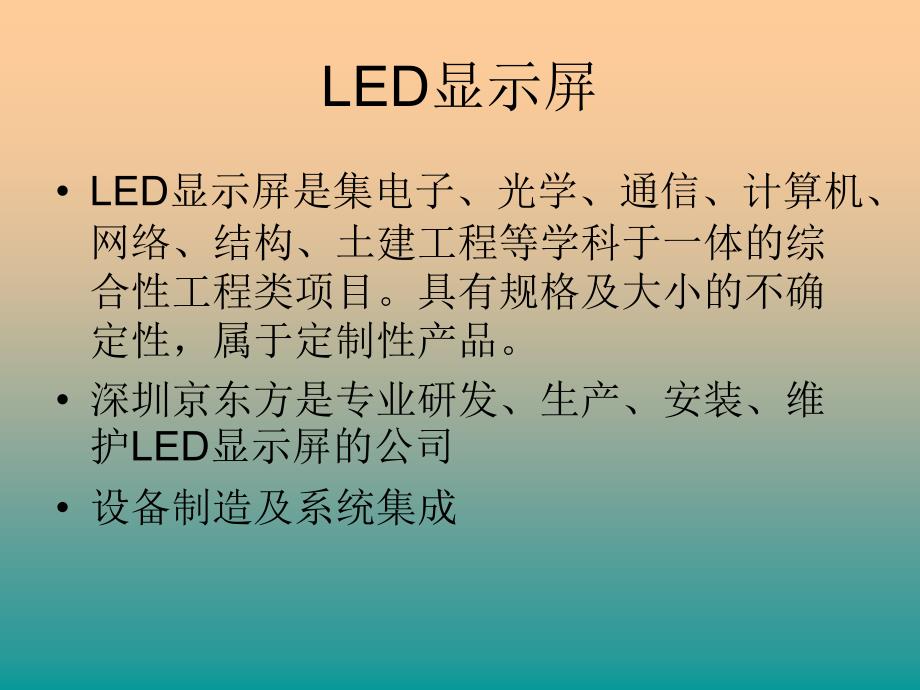 LED显示屏

• LED显示屏是集电子、光学、通信、计算机、网络、结构、土建工程等学科于一体的综合性工程类项目。具有规格及大小的不确定性，属于定制性产品。

• 深圳京东方是专业研发、生产、安装、维护LED显示屏的公司

• 设备制造及系统集成